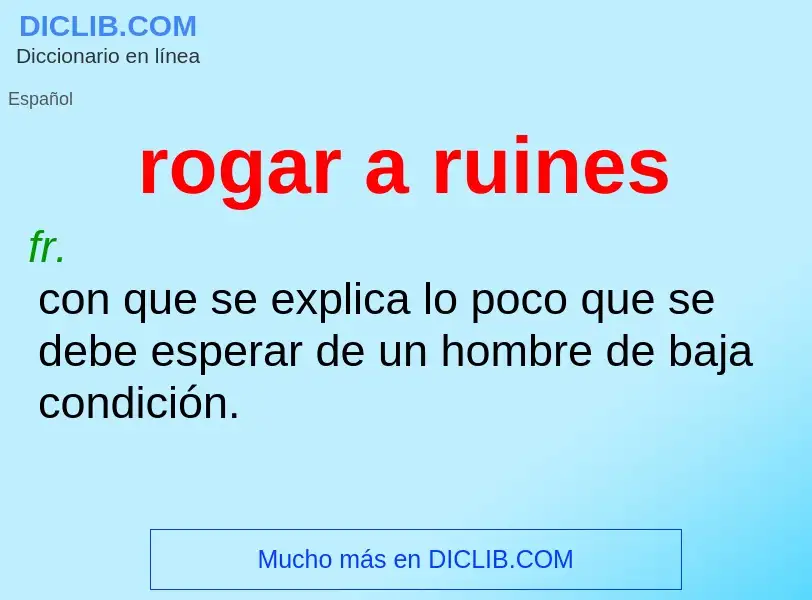 DICLIB.COM
Diccionario en línea

Español

rogar a ruines

fr.
con que se explica lo poco que se debe esperar de un hombre de baja condición.

Mucho más en DICLIB.COM